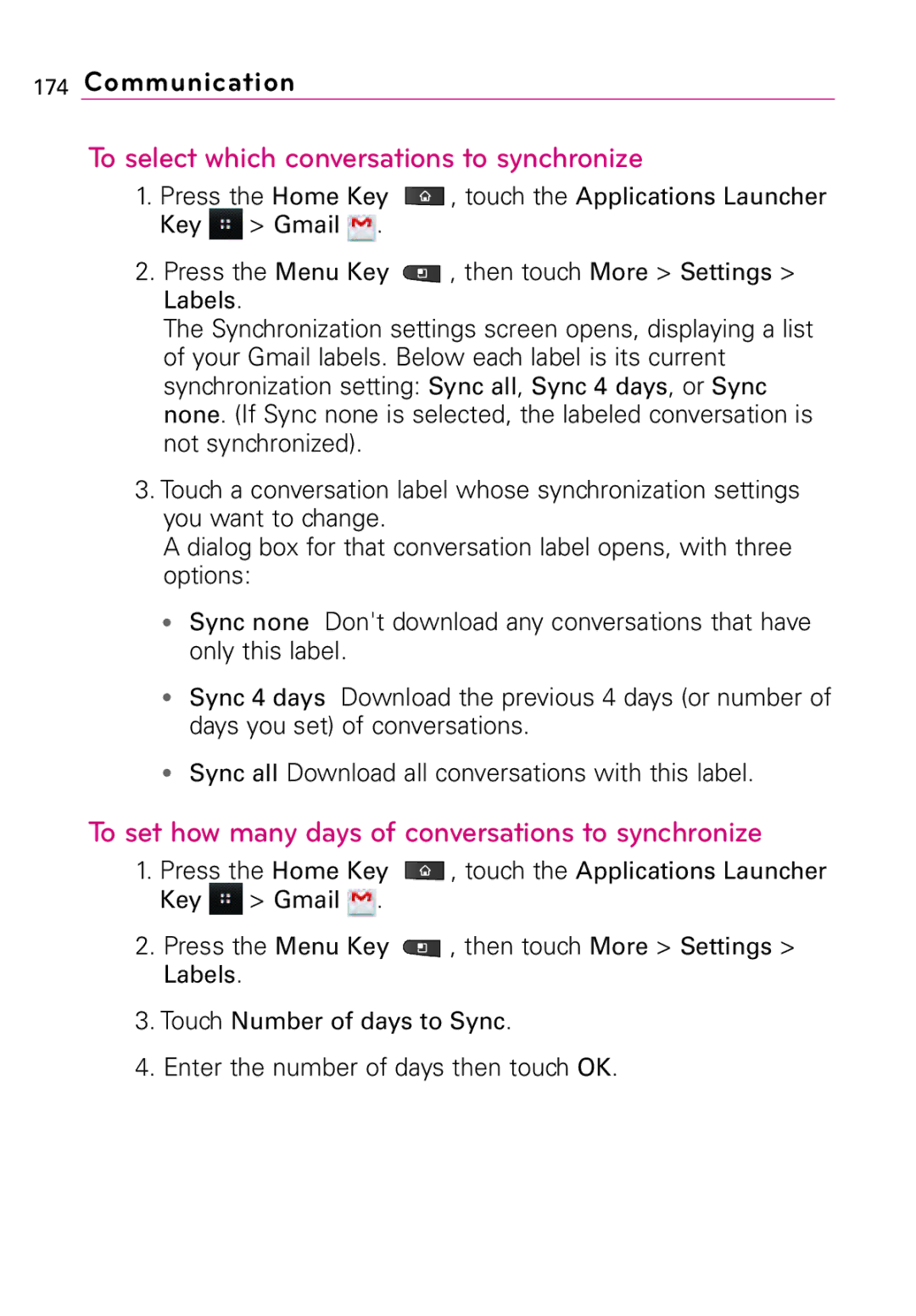 174 Communication

To select which conversations to synchronize

1. Press the Home Key , touch the Applications Launcher Key > Gmail .

2. Press the Menu Key , then touch More > Settings > Labels.
The Synchronization settings screen opens, displaying a list of your Gmail labels. Below each label is its current synchronization setting: Sync all, Sync 4 days, or Sync none. (If Sync none is selected, the labeled conversation is not synchronized).

3. Touch a conversation label whose synchronization settings you want to change.
A dialog box for that conversation label opens, with three options:

• Sync none Don't download any conversations that have only this label.

• Sync 4 days Download the previous 4 days (or number of days you set) of conversations.

• Sync all Download all conversations with this label.

To set how many days of conversations to synchronize

1. Press the Home Key , touch the Applications Launcher Key > Gmail .

2. Press the Menu Key , then touch More > Settings > Labels.

3. Touch Number of days to Sync.

4. Enter the number of days then touch OK.